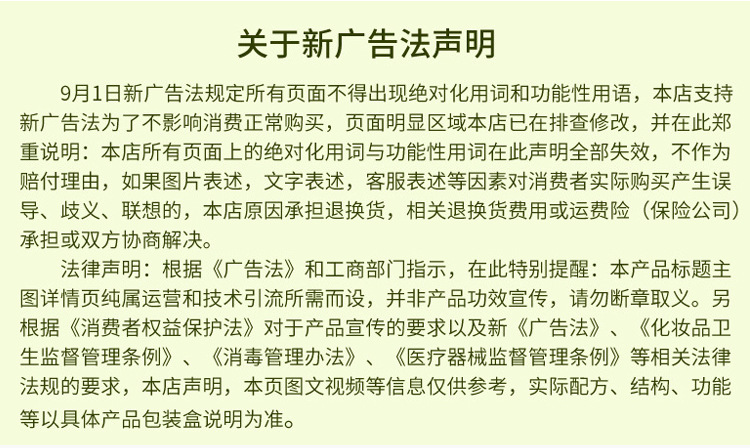 关于新广告法声明

9月1日新广告法规定所有页面不得出现绝对化用词和功能性用语，本店支持新广告法为了不影响消费正常购买，页面明显区域本店已在排查修改，并在此郑重说明：本店所有页面上的绝对化用词与功能性用词在此声明全部失效，不作为赔付理由，如果图片表述，文字表述，客服表述等因素对消费者实际购买产生误导、歧义、联想的，本店原因承担退换货，相关退换货费用或运费险（保险公司）承担或双方协商解决。

法律声明：根据《广告法》和工商部门指示，在此特别提醒：本产品标题主图详情页纯属运营和技术引流所需而设，并非产品功效宣传，请勿断章取义。另根据《消费者权益保护法》对于产品宣传的要求以及新《广告法》、《化妆品卫生监督管理条例》、《消毒管理办法》、《医疗器械监督管理条例》等相关法律法规的要求，本店声明，本页图文视频等信息仅供参考，实际配方、结构、功能等以具体产品包装盒说明为准。